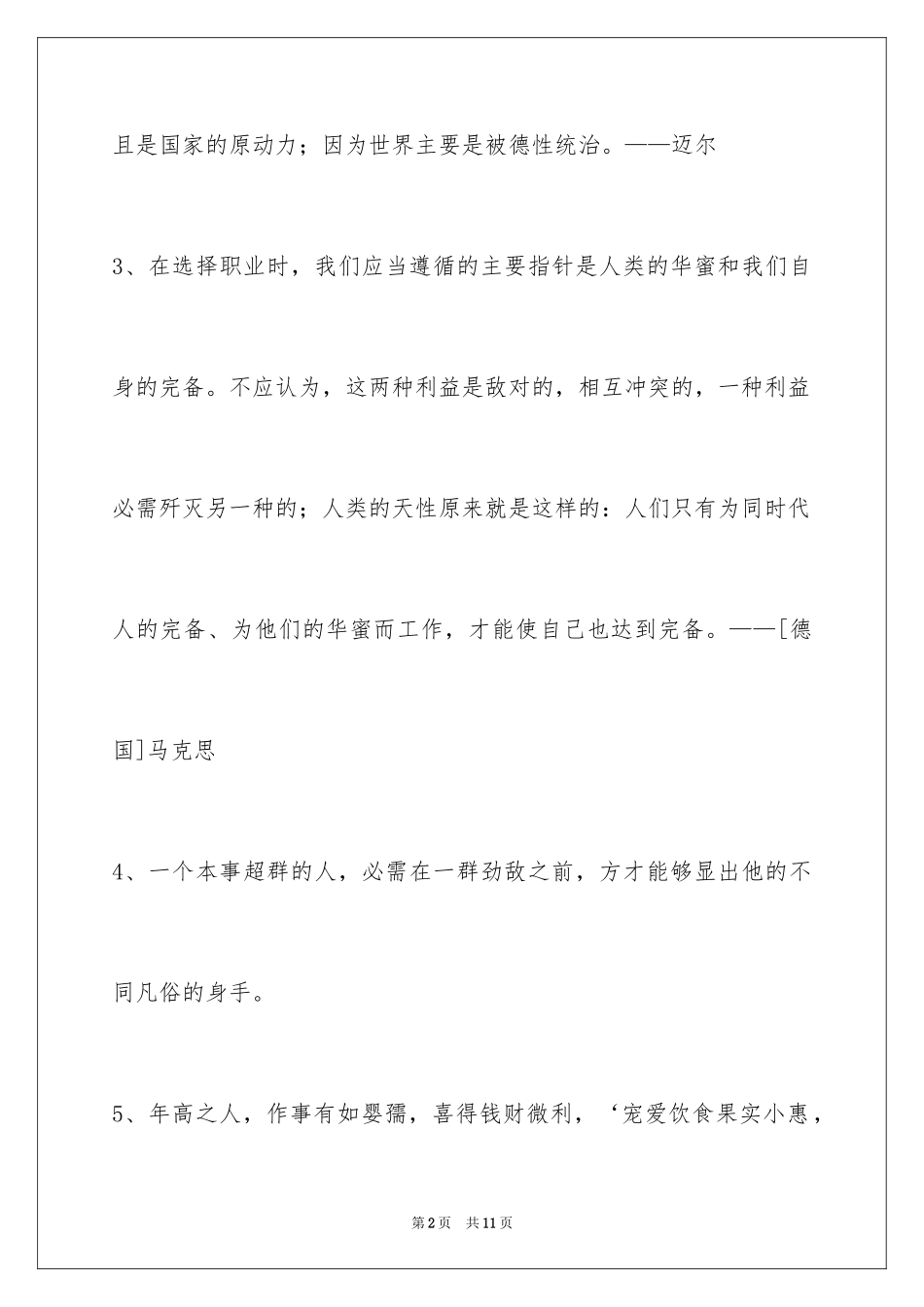 且是国家的原动力；因为世界主要是被德性统治。——迈尔

3、在选择职业时，我们应当遵循的主要指针是人类的华蜜和我们自身的完备。不应认为，这两种利益是敌对的，相互冲突的，一种利益必需歼灭另一种的；人类的天性原来就是这样的：人们只有为同时代人的完备、为他们的华蜜而工作，才能使自己也达到完备。——[德国]马克思

4、一个本事超群的人，必需在一群劲敌之前，方才能够显出他的不同凡俗的身手。

5、年高之人，作事有如婴孺，喜得钱财微利，‘宠爱饮食果实小惠，

第2页 共11页